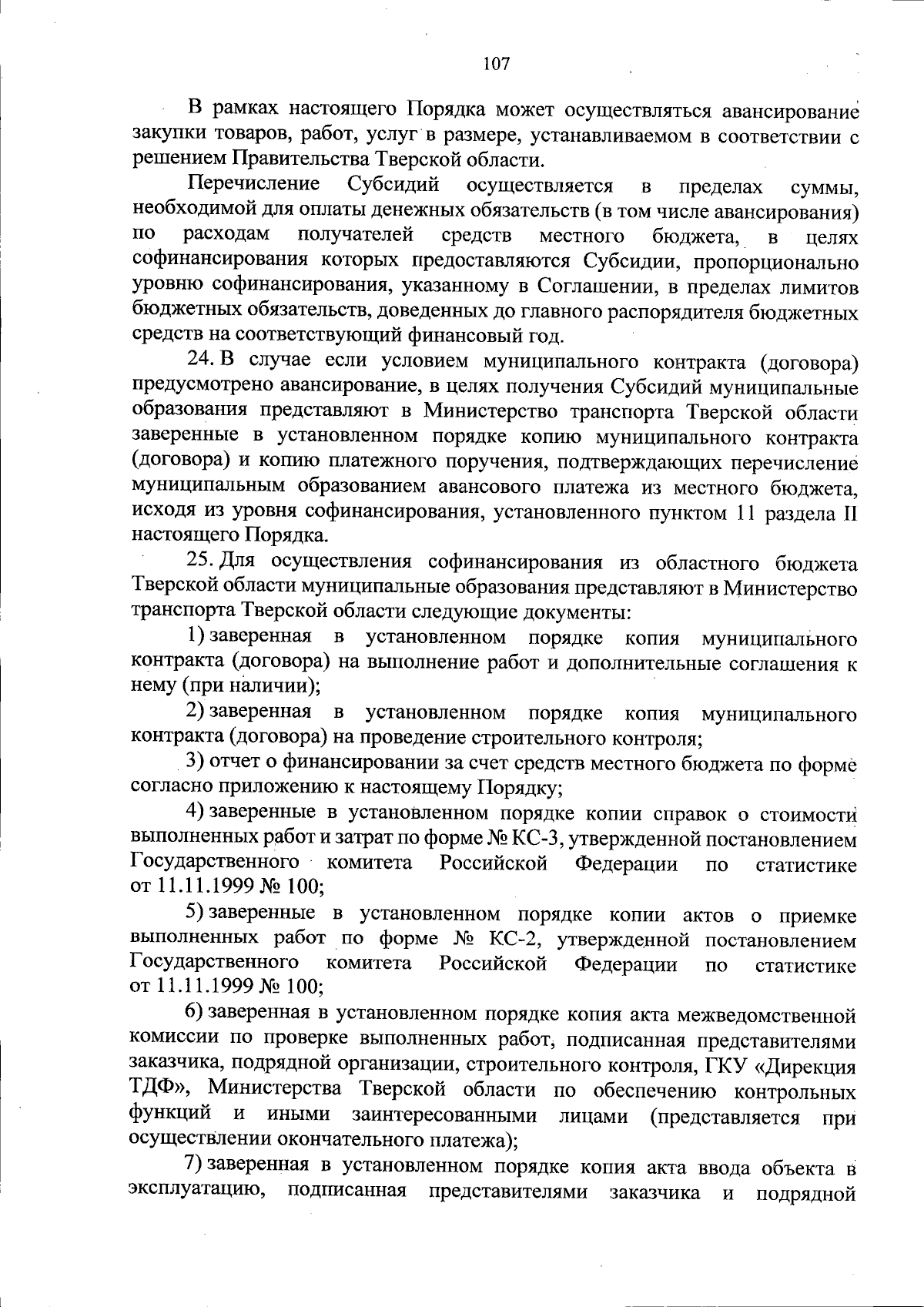 107

В рамках настоящего Порядка может осуществляться авансирование закупки товаров, работ, услуг в размере, устанавливаемом в соответствии с решением Правительства Тверской области.

Перечисление Субсидий осуществляется в пределах суммы, необходимой для оплаты денежных обязательств (в том числе авансирования) по расходам получателей средств местного бюджета, в целях софинансирования которых предоставляются Субсидии, пропорционально уровню софинансирования, указанному в Соглашении, в пределах лимитов бюджетных обязательств, доведенных до главного распорядителя бюджетных средств на соответствующий финансовый год.

24. В случае если условием муниципального контракта (договора) предусмотрено авансирование, в целях получения Субсидий муниципальные образования представляют в Министерство транспорта Тверской области заверенные в установленном порядке копию муниципального контракта (договора) и копию платежного поручения, подтверждающих перечисление муниципальным образованием авансового платежа из местного бюджета, исходя из уровня софинансирования, установленного пунктом 11 раздела II настоящего Порядка.

25. Для осуществления софинансирования из областного бюджета Тверской области муниципальные образования представляют в Министерство транспорта Тверской области следующие документы:

1) заверенная в установленном порядке копия муниципального контракта (договора) на выполнение работ и дополнительные соглашения к нему (при наличии);

2) заверенная в установленном порядке копия муниципального контракта (договора) на проведение строительного контроля;

3) отчет о финансировании за счет средств местного бюджета по форме согласно приложению к настоящему Порядку;

4) заверенные в установленном порядке копии справок о стоимости выполненных работ и затрат по форме № КС-3, утвержденной постановлением Государственного комитета Российской Федерации по статистике от 11.11.1999 № 100;

5) заверенные в установленном порядке копии актов о приемке выполненных работ по форме № КС-2, утвержденной постановлением Государственного комитета Российской Федерации по статистике от 11.11.1999 № 100;

6) заверенная в установленном порядке копия акта межведомственной комиссии по проверке выполненных работ, подписанная представителями заказчика, подрядной организации, строительного контроля, ГКУ «Дирекция ТДФ», Министерства Тверской области по обеспечению контрольных функций и иными заинтересованными лицами (представляется при осуществлении окончательного платежа);

7) заверенная в установленном порядке копия акта ввода объекта в эксплуатацию, подписанная представителями заказчика и подрядной